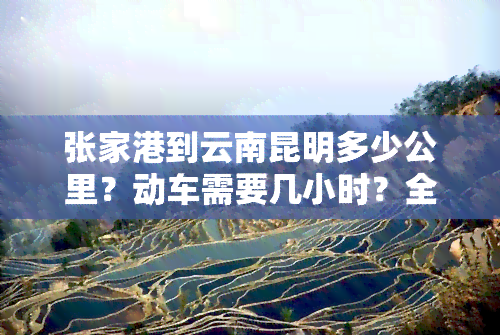 张家港到云南昆明多少公里？动车需要几小时？全